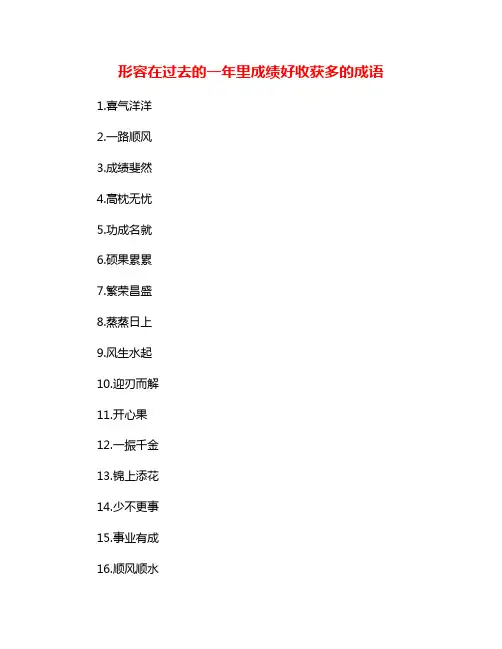 形容在过去的一年里成绩好收获多的成语

1.喜气洋洋

2.一路顺风

3.成绩斐然

4.高枕无忧

5.功成名就

6.硕果累累

7.繁荣昌盛

8.蒸蒸日上

9.风生水起

10.迎刃而解

11.开心果

12.一振千金

13.锦上添花

14.少不更事

15.事业有成

16.顺风顺水